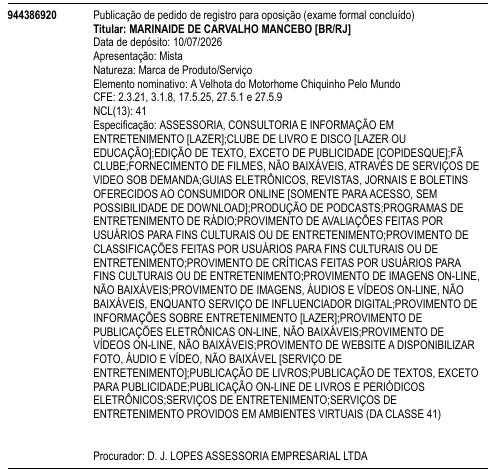 944386920

Publicação de pedido de registro para oposição (exame formal concluído)
Titular: MARINAIDE DE CARVALHO MANCEBO [BR/RJ]
Data de depósito: 10/07/2026
Apresentação: Mista
Natureza: Marca de Produto/Serviço
Elemento nominativo: A Velhota do Motorhome Chiquinho Pelo Mundo
CFE: 2.3.21, 3.1.8, 17.5.25, 27.5.1 e 27.5.9
NCL(13): 41
Especificação: ASSESSORIA, CONSULTORIA E INFORMAÇÃO EM ENTRETENIMENTO [LAZER];CLUBE DE LIVRO E DISCO [LAZER OU EDUCAÇÃO];EDIÇÃO DE TEXTO, EXCETO DE PUBLICIDADE [COPIDESQUE];FÃ CLUBE;FORNECIMENTO DE FILMES, NÃO BAIXÁVEIS, ATRAVÉS DE SERVIÇOS DE VIDEO SOB DEMANDA;GUIAS ELETRÔNICOS, REVISTAS, JORNAIS E BOLETINS OFERECIDOS AO CONSUMIDOR ONLINE [SOMENTE PARA ACESSO, SEM POSSIBILIDADE DE DOWNLOAD];PRODUÇÃO DE PODCASTS;PROGRAMAS DE ENTRETENIMENTO DE RÁDIO;PROVIMENTO DE AVALIAÇÕES FEITAS POR USUÁRIOS PARA FINS CULTURAIS OU DE ENTRETENIMENTO;PROVIMENTO DE CLASSIFICAÇÕES FEITAS POR USUÁRIOS PARA FINS CULTURAIS OU DE ENTRETENIMENTO;PROVIMENTO DE CRÍTICAS FEITAS POR USUÁRIOS PARA FINS CULTURAIS OU DE ENTRETENIMENTO;PROVIMENTO DE IMAGENS ON-LINE, NÃO BAIXÁVEIS;PROVIMENTO DE IMAGENS, ÁUDIOS E VÍDEOS ON-LINE, NÃO BAIXÁVEIS, ENQUANTO SERVIÇO DE INFLUENCIADOR DIGITAL;PROVIMENTO DE INFORMAÇÕES SOBRE ENTRETENIMENTO [LAZER];PROVIMENTO DE PUBLICAÇÕES ELETRÔNICAS ON-LINE, NÃO BAIXÁVEIS;PROVIMENTO DE VÍDEOS ON-LINE, NÃO BAIXÁVEIS;PROVIMENTO DE WEBSITE A DISPONIBILIZAR FOTO, ÁUDIO E VÍDEO, NÃO BAIXÁVEL [SERVIÇO DE ENTRETENIMENTO];PUBLICAÇÃO DE LIVROS;PUBLICAÇÃO DE TEXTOS, EXCETO PARA PUBLICIDADE;PUBLICAÇÃO ON-LINE DE LIVROS E PERIÓDICOS ELETRÔNICOS;SERVIÇOS DE ENTRETENIMENTO;SERVIÇOS DE ENTRETENIMENTO PROVIDOS EM AMBIENTES VIRTUAIS (DA CLASSE 41)

Procurador: D. J. LOPES ASSESSORIA EMPRESARIAL LTDA